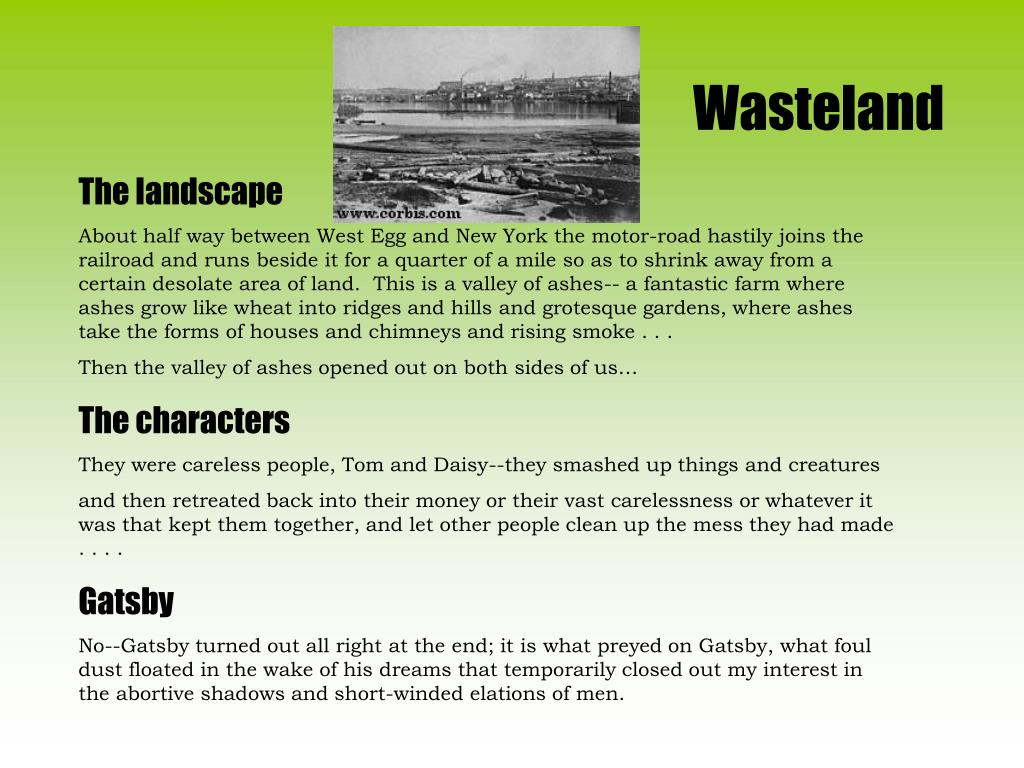 Wasteland

www.corbis.com

The landscape

About half way between West Egg and New York the motor-road hastily joins the railroad and runs beside it for a quarter of a mile so as to shrink away from a certain desolate area of land.  This is a valley of ashes-- a fantastic farm where ashes grow like wheat into ridges and hills and grotesque gardens, where ashes take the forms of houses and chimneys and rising smoke . . .

Then the valley of ashes opened out on both sides of us…

The characters

They were careless people, Tom and Daisy--they smashed up things and creatures

and then retreated back into their money or their vast carelessness or whatever it was that kept them together, and let other people clean up the mess they had made . . . .

Gatsby

No--Gatsby turned out all right at the end; it is what preyed on Gatsby, what foul dust floated in the wake of his dreams that temporarily closed out my interest in the abortive shadows and short-winded elations of men.